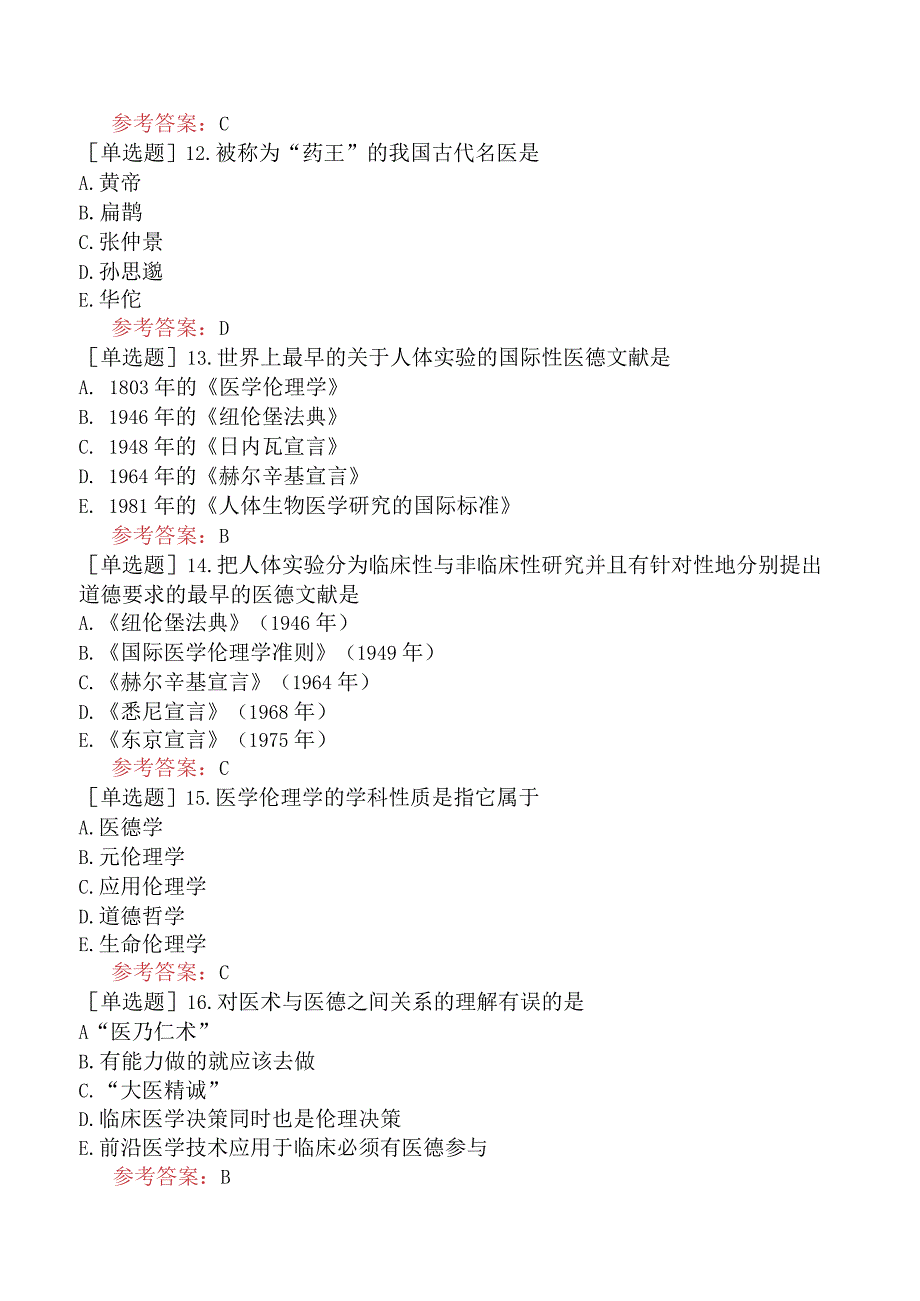 参考答案：C
［单选题］12.被称为“药王”的我国古代名医是
A.黄帝
B.扁鹊
C.张仲景
D.孙思邈
E.华佗
参考答案：D
［单选题］13.世界上最早的关于人体实验的国际性医德文献是
A. 1803年的《医学伦理学》
B. 1946年的《纽伦堡法典》
C. 1948年的《日内瓦宣言》
D. 1964年的《赫尔辛基宣言》
E. 1981年的《人体生物医学研究的国际标准》
参考答案：B
［单选题］14.把人体实验分为临床性与非临床性研究并且有针对性地分别提出道德要求的最早的医德文献是
A.《纽伦堡法典》（1946年）
B.《国际医学伦理学准则》（1949年）
C.《赫尔辛基宣言》（1964年）
D.《悉尼宣言》（1968年）
E.《东京宣言》（1975年）
参考答案：C
［单选题］15.医学伦理学的学科性质是指它属于
A.医德学
B.元伦理学
C.应用伦理学
D.道德哲学
E.生命伦理学
参考答案：C
［单选题］16.对医术与医德之间关系的理解有误的是
A“医乃仁术”
B.有能力做的就应该去做
C.“大医精诚”
D.临床医学决策同时也是伦理决策
E.前沿医学技术应用于临床必须有医德参与
参考答案：B